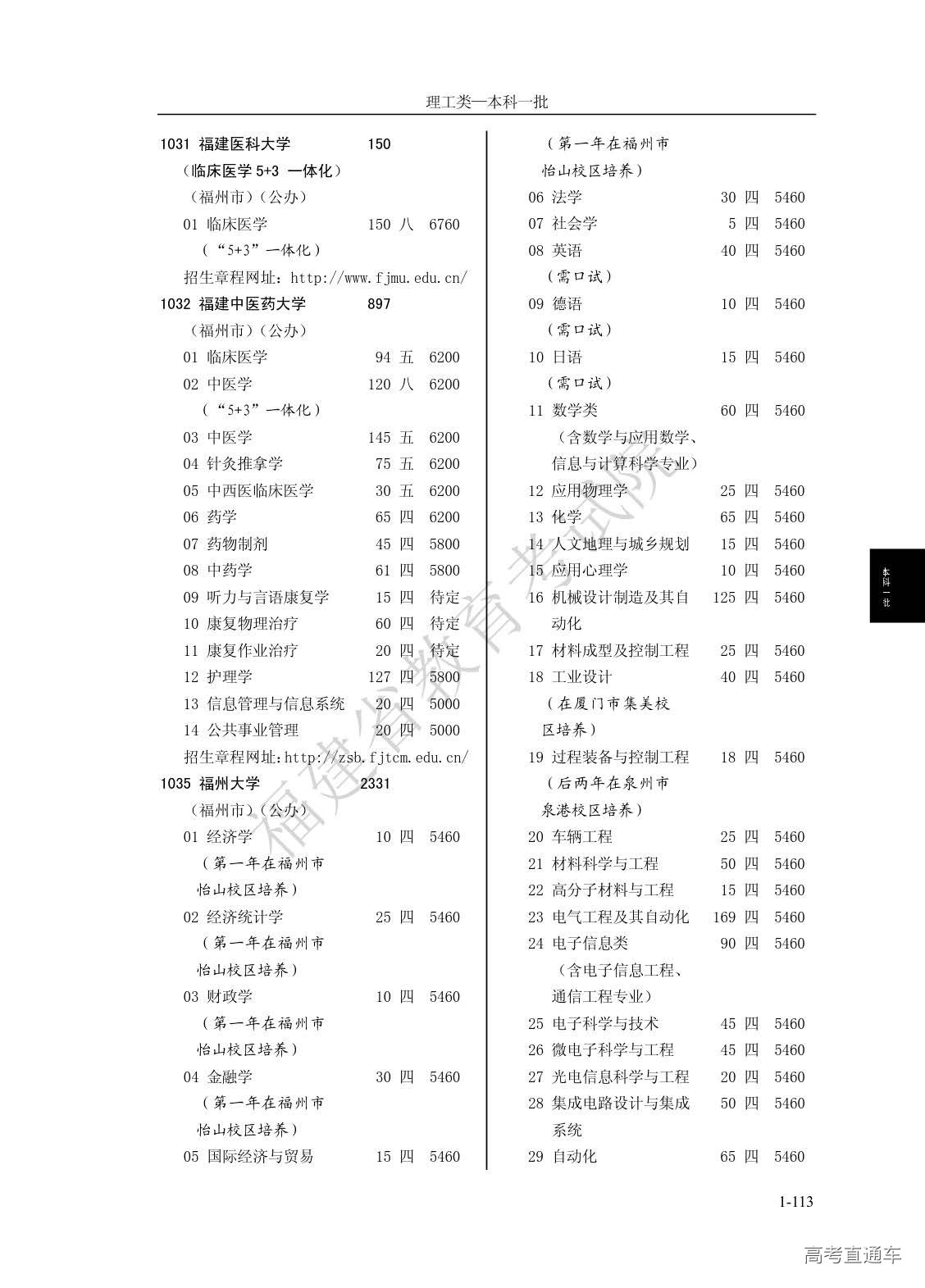 理工类—本科一批

1031 福建医科大学 150
（临床医学 5+3 一体化）
（福州市）（公办）
01 临床医学 150 八 6760
（“5+3”一体化）
招生章程网址：http://www.fjmu.edu.cn/
1032 福建中医药大学 897
（福州市）（公办）
01 临床医学 94 五 6200
02 中医学 120 八 6200
（“5+3”一体化）
03 中医学 145 五 6200
04 针灸推拿学 75 五 6200
05 中西医临床医学 30 五 6200
06 药学 65 四 6200
07 药物制剂 45 四 5800
08 中药学 61 四 5800
09 听力与言语康复学 15 四 待定
10 康复物理治疗 60 四 待定
11 康复作业治疗 20 四 待定
12 护理学 127 四 5800
13 信息管理与信息系统 20 四 5000
14 公共事业管理 20 四 5000
招生章程网址：http://zsb.fjtcm.edu.cn/
1035 福州大学 2331
（福州市）（公办）
01 经济学 10 四 5460
（第一年在福州市怡山校区培养）
02 经济统计学 25 四 5460
（第一年在福州市怡山校区培养）
03 财政学 10 四 5460
（第一年在福州市怡山校区培养）
04 金融学 30 四 5460
（第一年在福州市怡山校区培养）
05 国际经济与贸易 15 四 5460
（第一年在福州市怡山校区培养）
06 法学 30 四 5460
07 社会学 5 四 5460
08 英语 40 四 5460
（需口试）
09 德语 10 四 5460
（需口试）
10 日语 15 四 5460
（需口试）
11 数学类 60 四 5460
（含数学与应用数学、信息与计算科学专业）
12 应用物理学 25 四 5460
13 化学 65 四 5460
14 人文地理与城乡规划 15 四 5460
15 应用心理学 10 四 5460
16 机械设计制造及其自动化 125 四 5460
17 材料成型及控制工程 25 四 5460
18 工业设计 40 四 5460
（在厦门市集美校区培养）
19 过程装备与控制工程 18 四 5460
（后两年在泉州市泉港校区培养）
20 车辆工程 25 四 5460
21 材料科学与工程 50 四 5460
22 高分子材料与工程 15 四 5460
23 电气工程及其自动化 169 四 5460
24 电子信息类 90 四 5460
（含电子信息工程、通信工程专业）
25 电子科学与技术 45 四 5460
26 微电子科学与工程 45 四 5460
27 光电信息科学与工程 20 四 5460
28 集成电路设计与集成系统 50 四 5460
29 自动化 65 四 5460

本科一批

福建省教育考试院

1-113

高考直通车